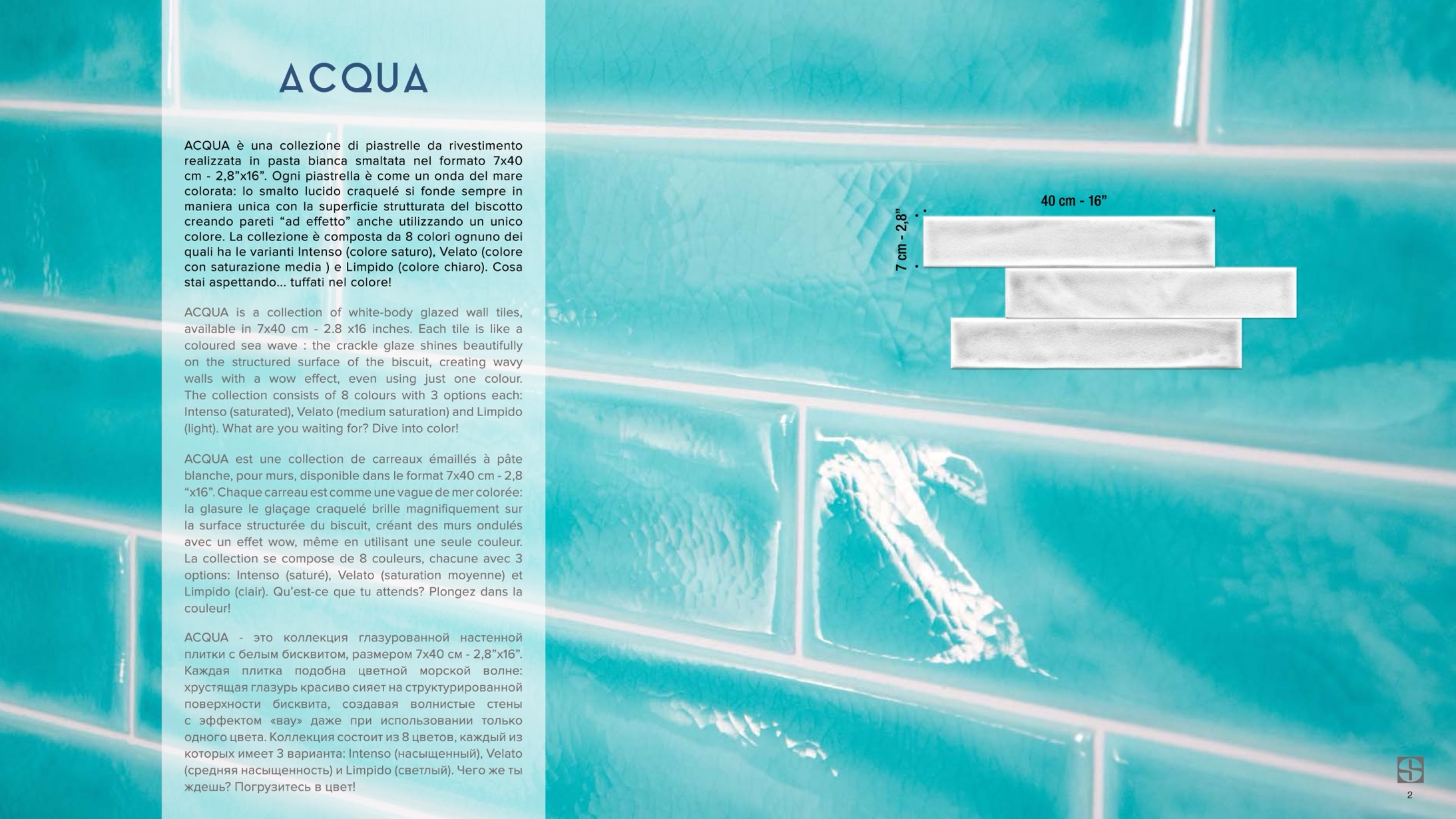 ACQUA

ACQUA è una collezione di piastrelle da rivestimento realizzata in pasta bianca smaltata nel formato 7x40 cm - 2,8"x16". Ogni piastrella è come un onda del mare colorata: lo smalto lucido craquelé si fonde sempre in maniera unica con la superficie strutturata del biscotto creando pareti "ad effetto" anche utilizzando un unico colore. La collezione è composta da 8 colori ognuno dei quali ha le varianti Intenso (colore saturo), Velato (colore con saturazione media ) e Limpido (colore chiaro). Cosa stai aspettando... tuffati nel colore!

ACQUA is a collection of white-body glazed wall tiles, available in 7x40 cm - 2.8 x16 inches. Each tile is like a coloured sea wave : the crackle glaze shines beautifully on the structured surface of the biscuit, creating wavy walls with a wow effect, even using just one colour. The collection consists of 8 colours with 3 options each: Intenso (saturated), Velato (medium saturation) and Limpido (light). What are you waiting for? Dive into color!

ACQUA est une collection de carreaux émaillés à pâte blanche, pour murs, disponible dans le format 7x40 cm - 2,8 "x16". Chaque carreau est comme une vague de mer colorée: la glasure le glaçage craquelé brille magnifiquement sur la surface structurée du biscuit, créant des murs ondulés avec un effet wow, même en utilisant une seule couleur. La collection se compose de 8 couleurs, chacune avec 3 options: Intenso (saturé), Velato (saturation moyenne) et Limpido (clair). Qu'est-ce que tu attends? Plongez dans la couleur!

ACQUA - это коллекция глазурованной настенной плитки с белым бисквитом, размером 7x40 см - 2,8"x16". Каждая плитка подобна цветной морской волне: хрустящая глазурь красиво сияет на структурированной поверхности бисквита, создавая волнистые стены с эффектом «вау» даже при использовании только одного цвета. Коллекция состоит из 8 цветов, каждый из которых имеет 3 варианта: Intenso (насыщенный), Velato (средняя насыщенность) и Limpido (светлый). Чего же ты ждешь? Погрузитесь в цвет!

40 cm - 16"

7 cm - 2,8"

2